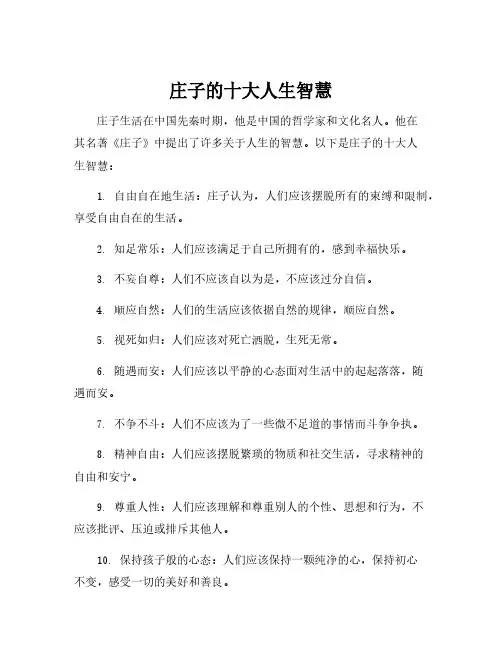 庄子的十大人生智慧

庄子生活在中国先秦时期，他是中国的哲学家和文化名人。他在其名著《庄子》中提出了许多关于人生的智慧。以下是庄子的十大人生智慧：

1. 自由自在地生活：庄子认为，人们应该摆脱所有的束缚和限制，享受自由自在的生活。

2. 知足常乐：人们应该满足于自己所拥有的，感到幸福快乐。

3. 不妄自尊：人们不应该自以为是，不应该过分自信。

4. 顺应自然：人们的生活应该依据自然的规律，顺应自然。

5. 视死如归：人们应该对死亡洒脱，生死无常。

6. 随遇而安：人们应该以平静的心态面对生活中的起起落落，随遇而安。

7. 不争不斗：人们不应该为了一些微不足道的事情而斗争争执。

8. 精神自由：人们应该摆脱繁琐的物质和社交生活，寻求精神的自由和安宁。

9. 尊重人性：人们应该理解和尊重别人的个性、思想和行为，不应该批评、压迫或排斥其他人。

10. 保持孩子般的心态：人们应该保持一颗纯净的心，保持初心不变，感受一切的美好和善良。